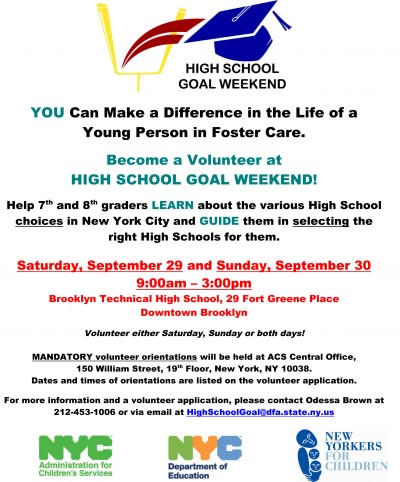 HIGH SCHOOL GOAL WEEKEND

YOU Can Make a Difference in the Life of a Young Person in Foster Care.

Become a Volunteer at HIGH SCHOOL GOAL WEEKEND!

Help 7$^{th}$ and 8$^{th}$ graders LEARN about the various High School choices in New York City and GUIDE them in selecting the right High Schools for them.

Saturday, September 29 and Sunday, September 30
9:00am – 3:00pm
Brooklyn Technical High School, 29 Fort Greene Place
Downtown Brooklyn

Volunteer either Saturday, Sunday or both days!

MANDATORY volunteer orientations will be held at ACS Central Office, 150 William Street, 19$^{th}$ Floor, New York, NY 10038.
Dates and times of orientations are listed on the volunteer application.

For more information and a volunteer application, please contact Odessa Brown at 212-453-1006 or via email at HighSchoolGoal@dfa.state.ny.us

NYC Administration for Children's Services

NYC Department of Education

NEW YORKERS FOR CHILDREN